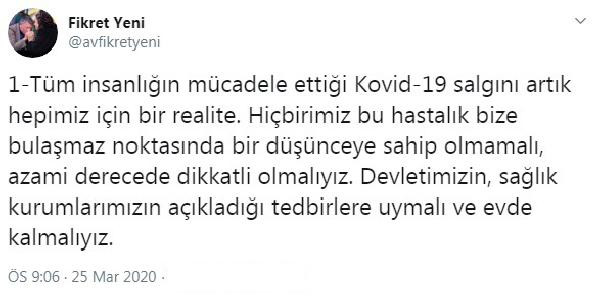 Fikret Yeni
@avfikretyeni

1-Tüm insanlığın mücadele ettiği Kovid-19 salgını artık hepimiz için bir realite. Hiçbirimiz bu hastalık bize bulaşmaz noktasında bir düşünceye sahip olmamalı, azami derecede dikkatli olmalıyız. Devletimizin, sağlık kurumlarımızın açıkladığı tedbirlere uymalı ve evde kalmalıyız.

ÖS 9:06 · 25 Mar 2020 ·